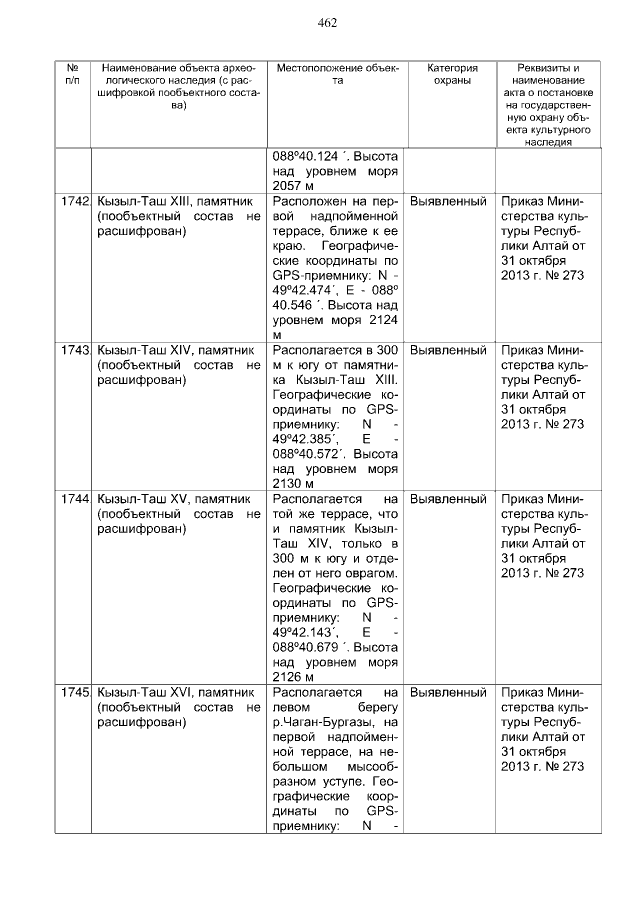 462

| № п/п | Наименование объекта археологического наследия (с расшифровкой пообъектного состава) | Местоположение объекта | Категория охраны | Реквизиты и наименование акта о постановке на государственную охрану объекта культурного наследия |
|---|---|---|---|---|
| | | 088º40.124 ´. Высота над уровнем моря 2057 м | | |
| 1742 | Кызыл-Таш XIII, памятник (пообъектный состав не расшифрован) | Расположен на первой надпойменной террасе, ближе к ее краю. Географические координаты по GPS-приемнику: N - 49º42.474´, E - 088º 40.546 ´. Высота над уровнем моря 2124 м | Выявленный | Приказ Министерства культуры Республики Алтай от 31 октября 2013 г. № 273 |
| 1743 | Кызыл-Таш XIV, памятник (пообъектный состав не расшифрован) | Располагается в 300 м к югу от памятника Кызыл-Таш XIII. Географические координаты по GPS-приемнику: N - 49º42.385´, E - 088º40.572´. Высота над уровнем моря 2130 м | Выявленный | Приказ Министерства культуры Республики Алтай от 31 октября 2013 г. № 273 |
| 1744 | Кызыл-Таш XV, памятник (пообъектный состав не расшифрован) | Располагается на той же террасе, что и памятник Кызыл-Таш XIV, только в 300 м к югу и отделен от него оврагом. Географические координаты по GPS-приемнику: N - 49º42.143´, E - 088º40.679 ´. Высота над уровнем моря 2126 м | Выявленный | Приказ Министерства культуры Республики Алтай от 31 октября 2013 г. № 273 |
| 1745 | Кызыл-Таш XVI, памятник (пообъектный состав не расшифрован) | Располагается на левом берегу р.Чаган-Бургазы, на первой надпойменной террасе, на небольшом мысообразном уступе. Географические координаты по GPS-приемнику: N - | Выявленный | Приказ Министерства культуры Республики Алтай от 31 октября 2013 г. № 273 |